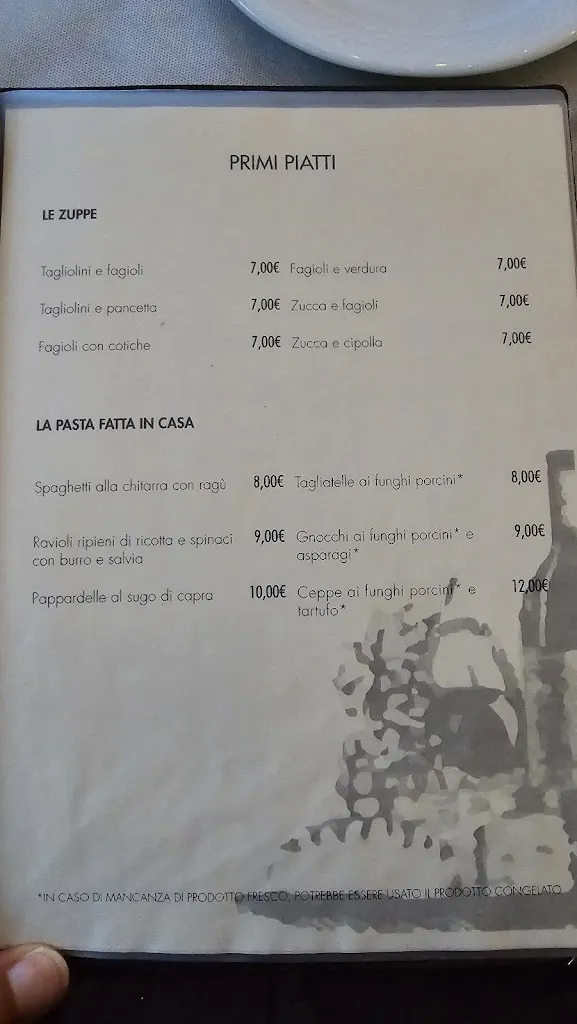 PRIMI PIATTI

LE ZUPPE

Tagliolini e fagioli 7,00€
Tagliolini e pancetta 7,00€
Fagioli con cotiche 7,00€

Fagioli e verdura 7,00€
Zucca e fagioli 7,00€
Zucca e cipolla 7,00€

LA PASTA FATTA IN CASA

Spaghetti alla chitarra con ragù 8,00€
Ravioli ripieni di ricotta e spinaci con burro e salvia 9,00€
Pappardelle al sugo di capra 10,00€

Tagliatelle ai funghi porcini* 8,00€
Gnocchi ai funghi porcini* e asparagi* 9,00€
Ceppe ai funghi porcini* e tartufo* 12,00€

*IN CASO DI MANCANZA DI PRODOTTO FRESCO, POTREBBE ESSERE USATO IL PRODOTTO CONGELATO